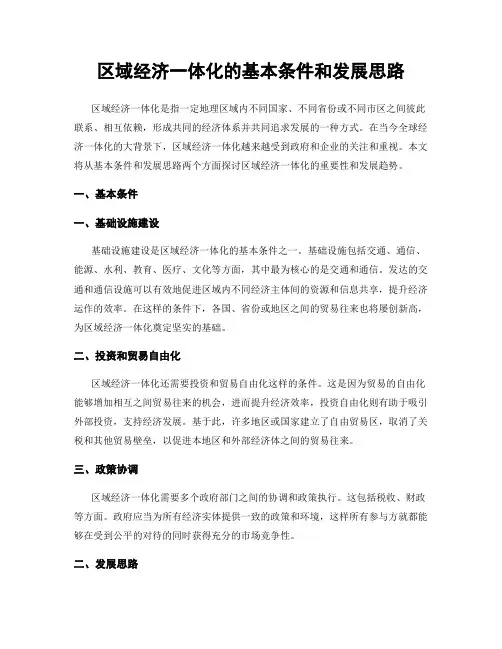 区域经济一体化的基本条件和发展思路

区域经济一体化是指一定地理区域内不同国家、不同省份或不同市区之间彼此联系、相互依赖，形成共同的经济体系并共同追求发展的一种方式。在当今全球经济一体化的大背景下，区域经济一体化越来越受到政府和企业的关注和重视。本文将从基本条件和发展思路两个方面探讨区域经济一体化的重要性和发展趋势。

一、基本条件

一、基础设施建设

基础设施建设是区域经济一体化的基本条件之一。基础设施包括交通、通信、能源、水利、教育、医疗、文化等方面，其中最为核心的是交通和通信。发达的交通和通信设施可以有效地促进区域内不同经济主体间的资源和信息共享，提升经济运作的效率。在这样的条件下，各国、省份或地区之间的贸易往来也将屡创新高，为区域经济一体化奠定坚实的基础。

二、投资和贸易自由化

区域经济一体化还需要投资和贸易自由化这样的条件。这是因为贸易的自由化能够增加相互之间贸易往来的机会，进而提升经济效率，投资自由化则有助于吸引外部投资，支持经济发展。基于此，许多地区或国家建立了自由贸易区，取消了关税和其他贸易壁垒，以促进本地区和外部经济体之间的贸易往来。

三、政策协调

区域经济一体化需要多个政府部门之间的协调和政策执行。这包括税收、财政等方面。政府应当为所有经济实体提供一致的政策和环境，这样所有参与方就都能够在受到公平的对待的同时获得充分的市场竞争性。

二、发展思路